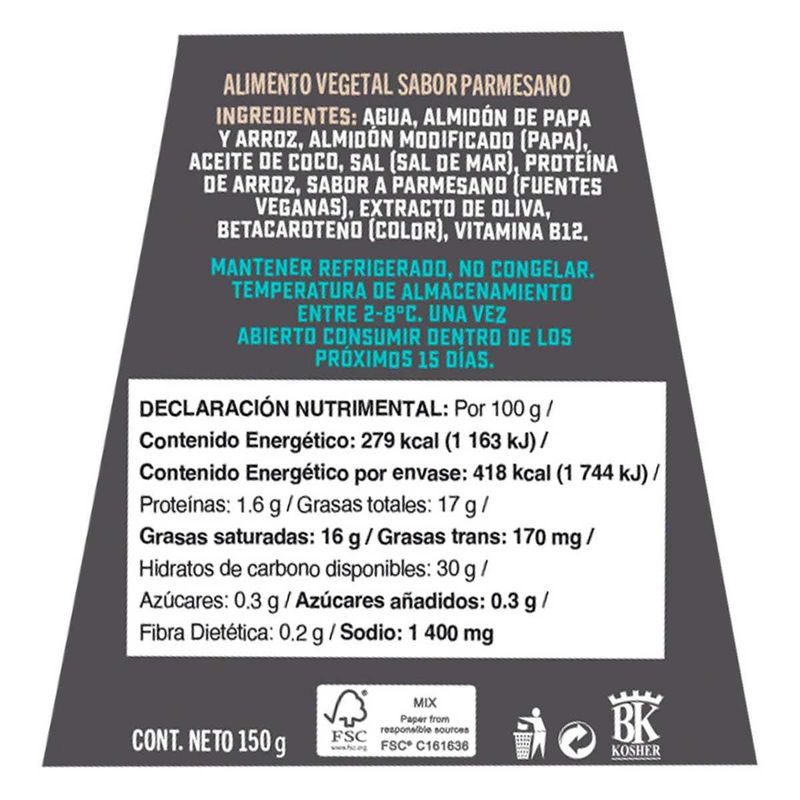 ALIMENTO VEGETAL SABOR PARMESANO

INGREDIENTES: AGUA, ALMIDÓN DE PAPA Y ARROZ, ALMIDÓN MODIFICADO (PAPA), ACEITE DE COCO, SAL (SAL DE MAR), PROTEÍNA DE ARROZ, SABOR A PARMESANO (FUENTES VEGANAS), EXTRACTO DE OLIVA, BETACAROTENO (COLOR), VITAMINA B12.

MANTENER REFRIGERADO, NO CONGELAR. TEMPERATURA DE ALMACENAMIENTO ENTRE 2-8°C. UNA VEZ ABIERTO CONSUMIR DENTRO DE LOS PRÓXIMOS 15 DÍAS.

DECLARACIÓN NUTRIMENTAL: Por 100 g /
Contenido Energético: 279 kcal (1 163 kJ) /
Contenido Energético por envase: 418 kcal (1 744 kJ) /
Proteínas: 1.6 g / Grasas totales: 17 g /
Grasas saturadas: 16 g / Grasas trans: 170 mg /
Hidratos de carbono disponibles: 30 g /
Azúcares: 0.3 g / Azúcares añadidos: 0.3 g /
Fibra Dietética: 0.2 g / Sodio: 1 400 mg

CONT. NETO 150 g

FSC
www.fsc.org
MIX
Paper from responsible sources
FSC® C161636

BK
KOSHER